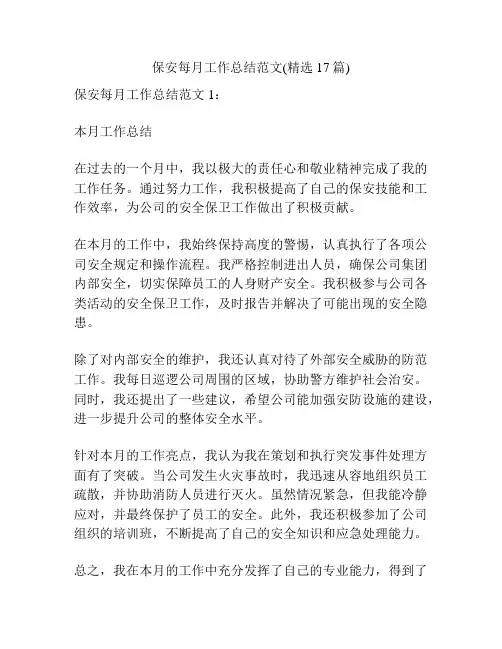 保安每月工作总结范文(精选 17 篇)

保安每月工作总结范文 1：

本月工作总结

在过去的一个月中，我以极大的责任心和敬业精神完成了我的工作任务。通过努力工作，我积极提高了自己的保安技能和工作效率，为公司的安全保卫工作做出了积极贡献。

在本月的工作中，我始终保持高度的警惕，认真执行了各项公司安全规定和操作流程。我严格控制进出人员，确保公司集团内部安全，切实保障员工的人身财产安全。我积极参与公司各类活动的安全保卫工作，及时报告并解决了可能出现的安全隐患。

除了对内部安全的维护，我还认真对待了外部安全威胁的防范工作。我每日巡逻公司周围的区域，协助警方维护社会治安。同时，我还提出了一些建议，希望公司能加强安防设施的建设，进一步提升公司的整体安全水平。

针对本月的工作亮点，我认为我在策划和执行突发事件处理方面有了突破。当公司发生火灾事故时，我迅速从容地组织员工疏散，并协助消防人员进行灭火。虽然情况紧急，但我能冷静应对，并最终保护了员工的安全。此外，我还积极参加了公司组织的培训班，不断提高了自己的安全知识和应急处理能力。

总之，我在本月的工作中充分发挥了自己的专业能力，得到了